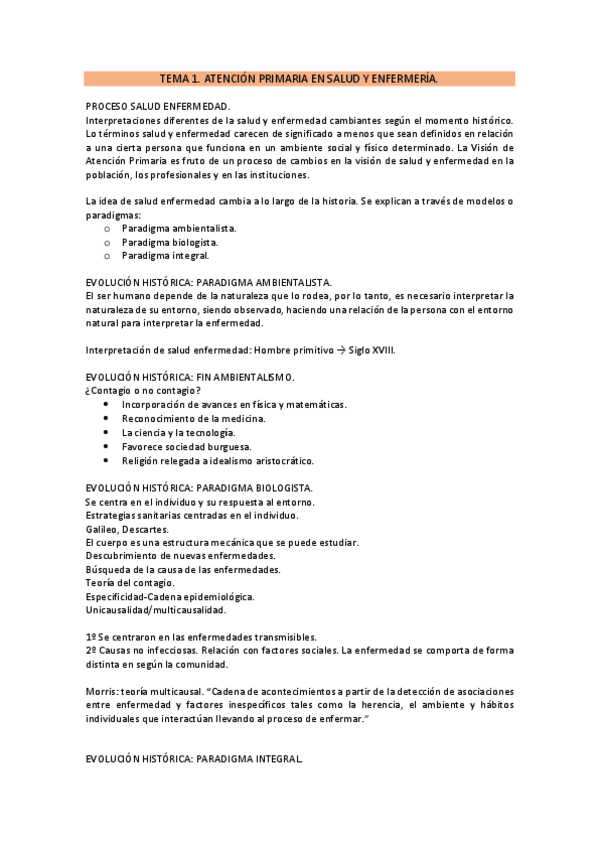 TEMA 1. ATENCIÓN PRIMARIA EN SALUD Y ENFERMERÍA.

PROCESO SALUD ENFERMEDAD.
Interpretaciones diferentes de la salud y enfermedad cambiantes según el momento histórico. Lo términos salud y enfermedad carecen de significado a menos que sean definidos en relación a una cierta persona que funciona en un ambiente social y físico determinado. La Visión de Atención Primaria es fruto de un proceso de cambios en la visión de salud y enfermedad en la población, los profesionales y en las instituciones.

La idea de salud enfermedad cambia a lo largo de la historia. Se explican a través de modelos o paradigmas:
o Paradigma ambientalista.
o Paradigma biologista.
o Paradigma integral.

EVOLUCIÓN HISTÓRICA: PARADIGMA AMBIENTALISTA.
El ser humano depende de la naturaleza que lo rodea, por lo tanto, es necesario interpretar la naturaleza de su entorno, siendo observado, haciendo una relación de la persona con el entorno natural para interpretar la enfermedad.

Interpretación de salud enfermedad: Hombre primitivo → Siglo XVIII.

EVOLUCIÓN HISTÓRICA: FIN AMBIENTALISMO.
¿Contagio o no contagio?
• Incorporación de avances en física y matemáticas.
• Reconocimiento de la medicina.
• La ciencia y la tecnología.
• Favorece sociedad burguesa.
• Religión relegada a idealismo aristocrático.

EVOLUCIÓN HISTÓRICA: PARADIGMA BIOLOGISTA.
Se centra en el individuo y su respuesta al entorno.
Estrategias sanitarias centradas en el individuo.
Galileo, Descartes.
El cuerpo es una estructura mecánica que se puede estudiar.
Descubrimiento de nuevas enfermedades.
Búsqueda de la causa de las enfermedades.
Teoría del contagio.
Especificidad-Cadena epidemiológica.
Unicausalidad/multicausalidad.

1º Se centraron en las enfermedades transmisibles.
2º Causas no infecciosas. Relación con factores sociales. La enfermedad se comporta de forma distinta en según la comunidad.

Morris: teoría multicausal. "Cadena de acontecimientos a partir de la detección de asociaciones entre enfermedad y factores inespecíficos tales como la herencia, el ambiente y hábitos individuales que interactúan llevando al proceso de enfermar."

EVOLUCIÓN HISTÓRICA: PARADIGMA INTEGRAL.